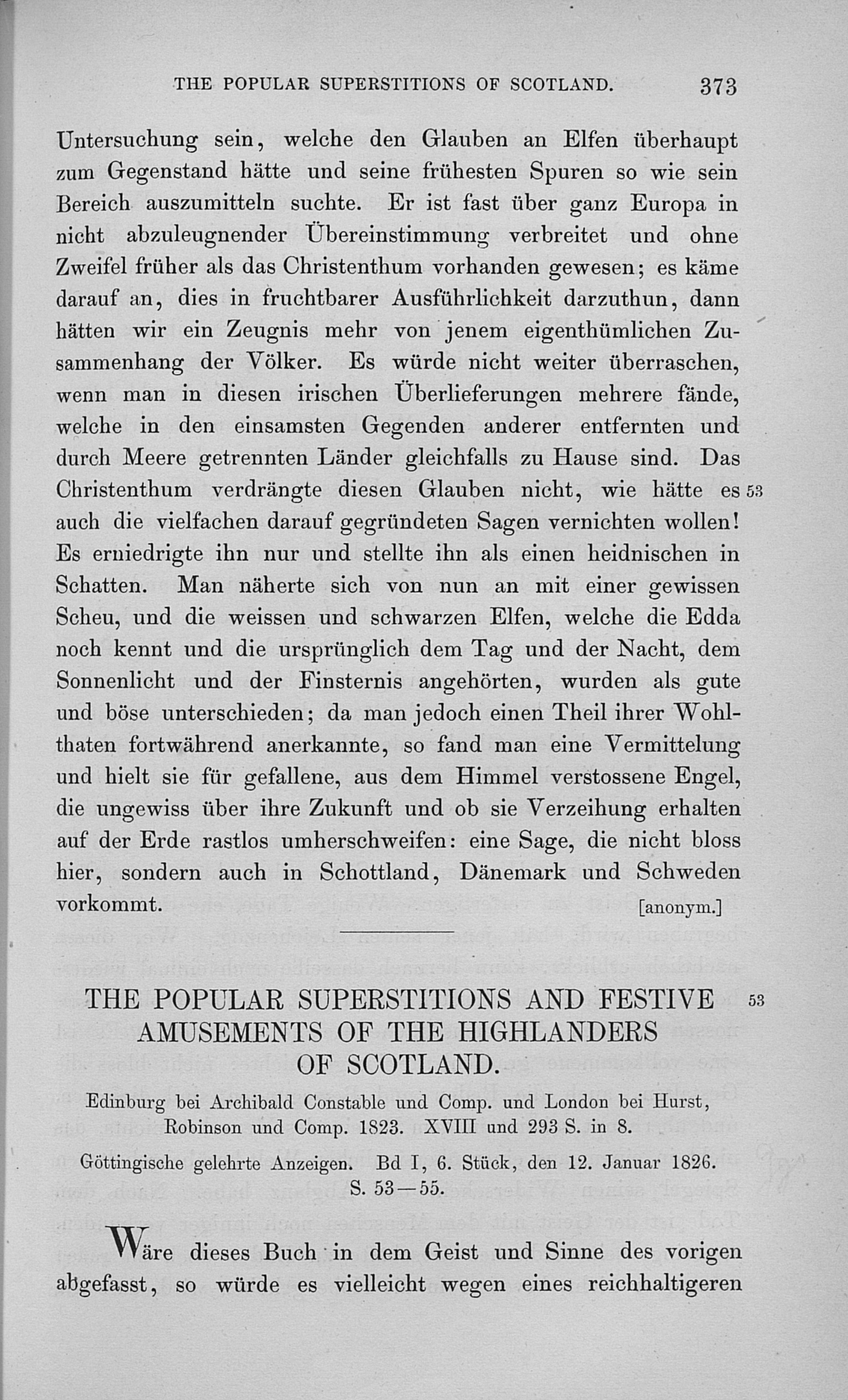 THE POPULAR SUPERSTITIONS OF SCOTLAND. 373

Untersuchung sein, welche den Glauben an Elfen überhaupt zum Gegenstand hätte und seine frühesten Spuren so wie sein Bereich auszumitteln suchte. Er ist fast über ganz Europa in nicht abzuleugnender Übereinstimmung verbreitet und ohne Zweifel früher als das Christenthum vorhanden gewesen; es käme darauf an, dies in fruchtbarer Ausführlichkeit darzuthun, dann hätten wir ein Zeugnis mehr von jenem eigenthümlichen Zusammenhang der Völker. Es würde nicht weiter überraschen, wenn man in diesen irischen Überlieferungen mehrere fände, welche in den einsamsten Gegenden anderer entfernten und durch Meere getrennten Länder gleichfalls zu Hause sind. Das Christenthum verdrängte diesen Glauben nicht, wie hätte es 53 auch die vielfachen darauf gegründeten Sagen vernichten wollen! Es erniedrigte ihn nur und stellte ihn als einen heidnischen in Schatten. Man näherte sich von nun an mit einer gewissen Scheu, und die weissen und schwarzen Elfen, welche die Edda noch kennt und die ursprünglich dem Tag und der Nacht, dem Sonnenlicht und der Finsternis angehörten, wurden als gute und böse unterschieden; da man jedoch einen Theil ihrer Wohlthaten fortwährend anerkannte, so fand man eine Vermittelung und hielt sie für gefallene, aus dem Himmel verstossene Engel, die ungewiss über ihre Zukunft und ob sie Verzeihung erhalten auf der Erde rastlos umherschweifen: eine Sage, die nicht bloss hier, sondern auch in Schottland, Dänemark und Schweden vorkommt. [anonym.]

THE POPULAR SUPERSTITIONS AND FESTIVE AMUSEMENTS OF THE HIGHLANDERS OF SCOTLAND. 53

Edinburg bei Archibald Constable und Comp. und London bei Hurst, Robinson und Comp. 1823. XVIII und 293 S. in 8.

Göttingische gelehrte Anzeigen. Bd I, 6. Stück, den 12. Januar 1826. S. 53—55.

Wäre dieses Buch in dem Geist und Sinne des vorigen abgefasst, so würde es vielleicht wegen eines reichhaltigeren